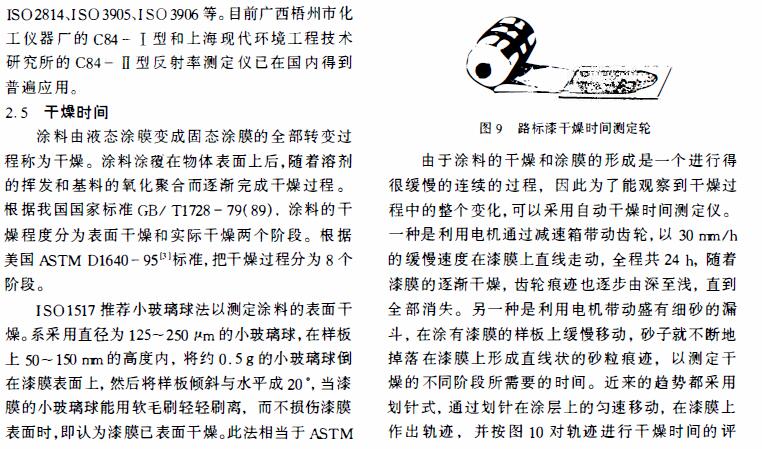 ISO 2814、ISO 3905、ISO 3906 等。目前广西梧州市化工仪器厂的 C84－Ⅰ型和上海现代环境工程技术研究所的 C84－Ⅱ型反射率测定仪已在国内得到普遍应用。

2.5 干燥时间

涂料由液态涂膜变成固态涂膜的全部转变过程称为干燥。涂料涂覆在物体表面上后，随着溶剂的挥发和基料的氧化聚合而逐渐完成干燥过程。根据我国国家标准 GB/ T1728－79(89)，涂料的干燥程度分为表面干燥和实际干燥两个阶段。根据美国 ASTM D1640－95$^{[3]}$标准，把干燥过程分为 8 个阶段。

ISO 1517 推荐小玻璃球法以测定涂料的表面干燥。系采用直径为 125～250 μm 的小玻璃球，在样板上 50～150 mm 的高度内，将约 0.5 g 的小玻璃球倒在漆膜表面上，然后将样板倾斜与水平成 20°，当漆膜的小玻璃球能用软毛刷轻轻刷离，而不损伤漆膜表面时，即认为漆膜已表面干燥。此法相当于 ASTM

图 9 路标漆干燥时间测定轮

由于涂料的干燥和涂膜的形成是一个进行得很缓慢的连续的过程，因此为了能观察到干燥过程中的整个变化，可以采用自动干燥时间测定仪。一种是利用电机通过减速箱带动齿轮，以 30 mm/h 的缓慢速度在漆膜上直线走动，全程共 24 h，随着漆膜的逐渐干燥，齿轮痕迹也逐步由深至浅，直到全部消失。另一种是利用电机带动盛有细砂的漏斗，在涂有漆膜的样板上缓慢移动，砂子就不断地掉落在漆膜上形成直线状的砂粒痕迹，以测定干燥的不同阶段所需要的时间。近来的趋势都采用划针式，通过划针在涂层上的匀速移动，在漆膜上作出轨迹，并按图 10 对轨迹进行干燥时间的评